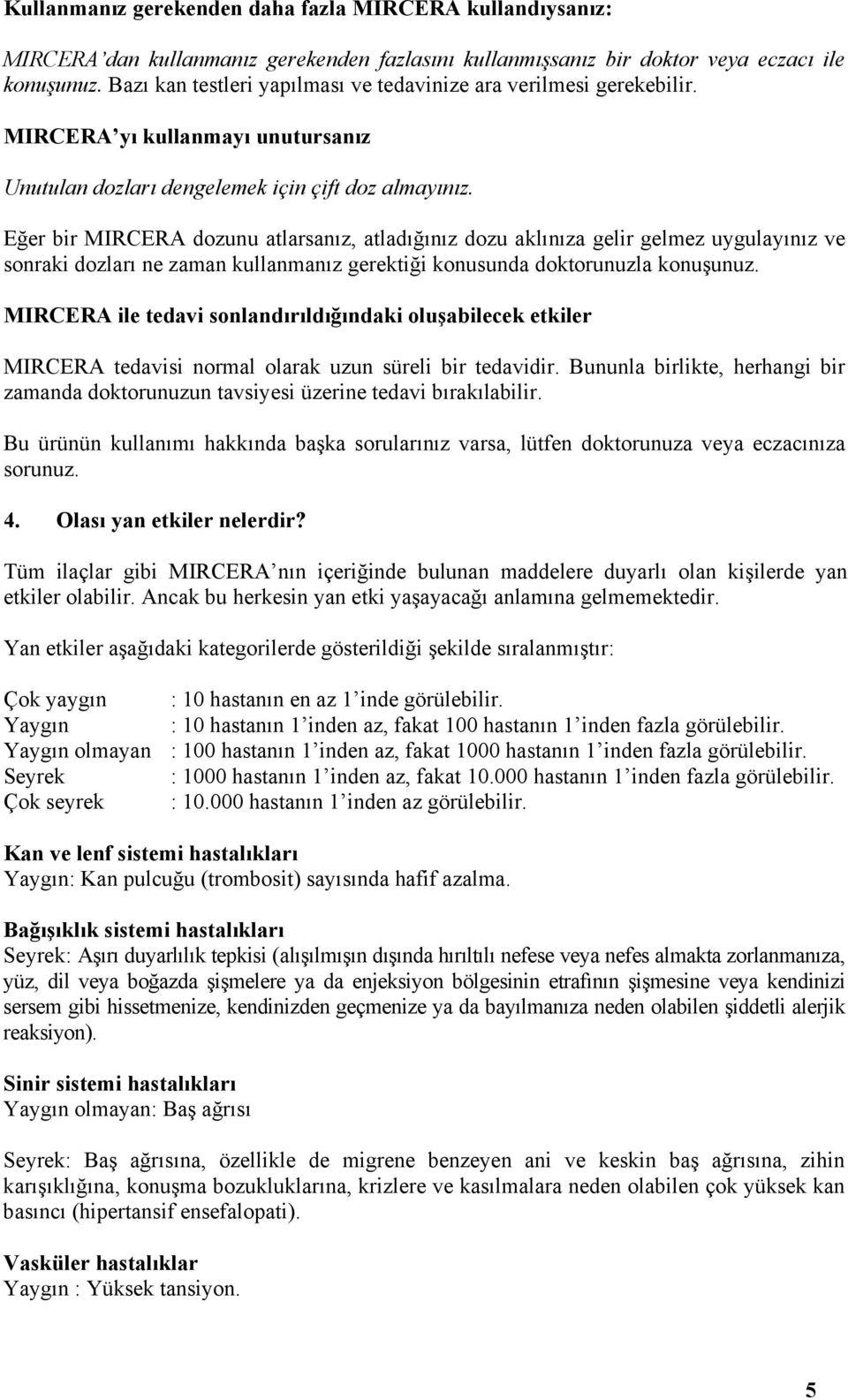 Kullanmanız gerekenden daha fazla MIRCERA kullandıysanız:

MIRCERA'dan kullanmanız gerekenden fazlasını kullanmışsanız bir doktor veya eczacı ile konuşunuz. Bazı kan testleri yapılması ve tedavinize ara verilmesi gerekebilir.

MIRCERA'yı kullanmayı unutursanız

Unutulan dozları dengelemek için çift doz almayınız.

Eğer bir MIRCERA dozunu atlarsanız, atladığınız dozu aklınıza gelir gelmez uygulayınız ve sonraki dozları ne zaman kullanmanız gerektiği konusunda doktorunuzla konuşunuz.

MIRCERA ile tedavi sonlandırıldığındaki oluşabilecek etkiler

MIRCERA tedavisi normal olarak uzun süreli bir tedavidir. Bununla birlikte, herhangi bir zamanda doktorunuzun tavsiyesi üzerine tedavi bırakılabilir.

Bu ürünün kullanımı hakkında başka sorularınız varsa, lütfen doktorunuza veya eczacınıza sorunuz.

4. Olası yan etkiler nelerdir?

Tüm ilaçlar gibi MIRCERA'nın içeriğinde bulunan maddelere duyarlı olan kişilerde yan etkiler olabilir. Ancak bu herkesin yan etki yaşayacağı anlamına gelmemektedir.

Yan etkiler aşağıdaki kategorilerde gösterildiği şekilde sıralanmıştır:

Çok yaygın : 10 hastanın en az 1'inde görülebilir.
Yaygın : 10 hastanın 1'inden az, fakat 100 hastanın 1'inden fazla görülebilir.
Yaygın olmayan : 100 hastanın 1'inden az, fakat 1000 hastanın 1'inden fazla görülebilir.
Seyrek : 1000 hastanın 1'inden az, fakat 10.000 hastanın 1'inden fazla görülebilir.
Çok seyrek : 10.000 hastanın 1'inden az görülebilir.

Kan ve lenf sistemi hastalıkları
Yaygın: Kan pulcuğu (trombosit) sayısında hafif azalma.

Bağışıklık sistemi hastalıkları
Seyrek: Aşırı duyarlılık tepkisi (alışılmışın dışında hırıltılı nefese veya nefes almakta zorlanmanıza, yüz, dil veya boğazda şişmelere ya da enjeksiyon bölgesinin etrafının şişmesine veya kendinizi sersem gibi hissetmenize, kendinizden geçmenize ya da bayılmanıza neden olabilen şiddetli alerjik reaksiyon).

Sinir sistemi hastalıkları
Yaygın olmayan: Baş ağrısı

Seyrek: Baş ağrısına, özellikle de migrene benzeyen ani ve keskin baş ağrısına, zihin karışıklığına, konuşma bozukluklarına, krizlere ve kasılmalara neden olabilen çok yüksek kan basıncı (hipertansif ensefalopati).

Vasküler hastalıklar
Yaygın : Yüksek tansiyon.

5